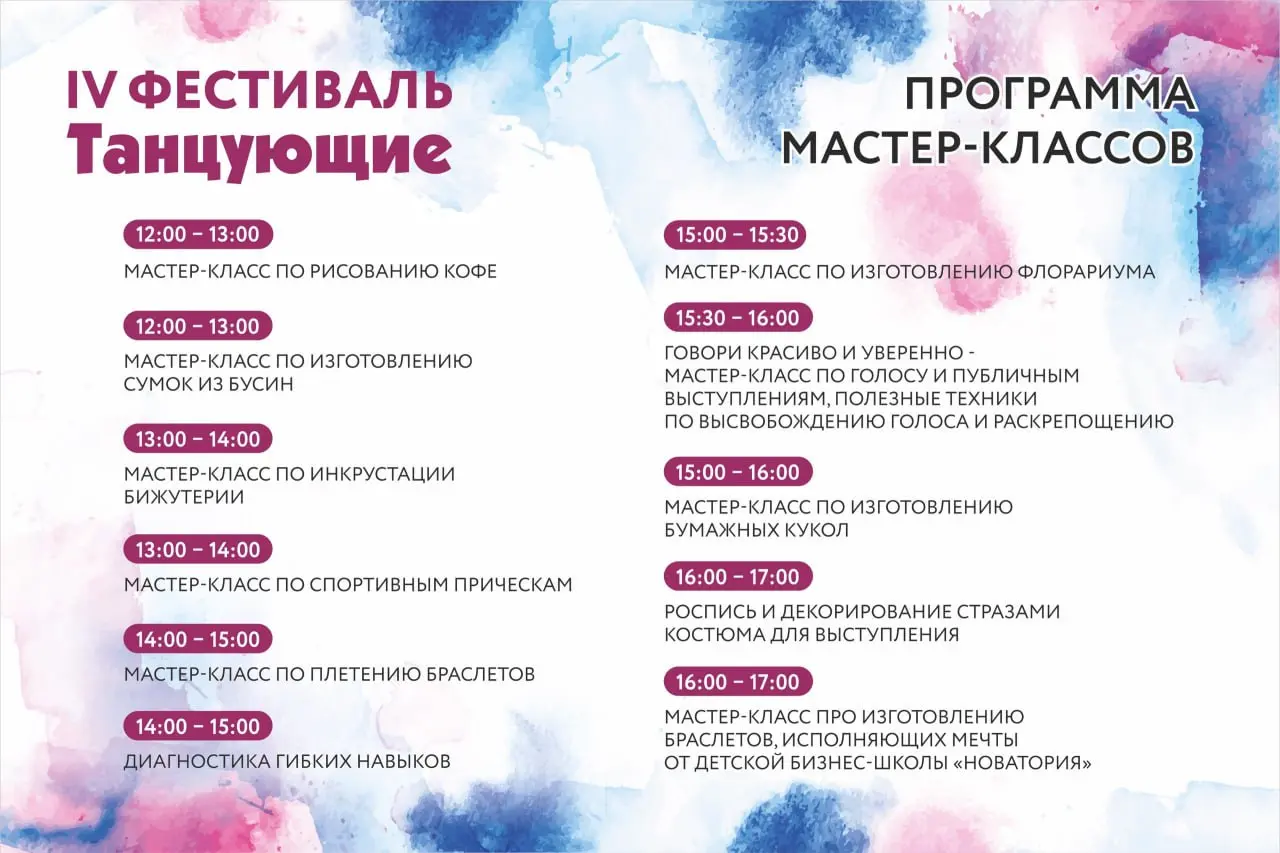 IV ФЕСТИВАЛЬ
Танцующие

ПРОГРАММА
МАСТЕР-КЛАССОВ

12:00 – 13:00
МАСТЕР-КЛАСС ПО РИСОВАНИЮ КОФЕ

12:00 – 13:00
МАСТЕР-КЛАСС ПО ИЗГОТОВЛЕНИЮ СУМОК ИЗ БУСИН

13:00 – 14:00
МАСТЕР-КЛАСС ПО ИНКРУСТАЦИИ БИЖУТЕРИИ

13:00 – 14:00
МАСТЕР-КЛАСС ПО СПОРТИВНЫМ ПРИЧЕСКАМ

14:00 – 15:00
МАСТЕР-КЛАСС ПО ПЛЕТЕНИЮ БРАСЛЕТОВ

14:00 – 15:00
ДИАГНОСТИКА ГИБКИХ НАВЫКОВ

15:00 – 15:30
МАСТЕР-КЛАСС ПО ИЗГОТОВЛЕНИЮ ФЛОРАРИУМА

15:30 – 16:00
ГОВОРИ КРАСИВО И УВЕРЕННО - МАСТЕР-КЛАСС ПО ГОЛОСУ И ПУБЛИЧНЫМ ВЫСТУПЛЕНИЯМ, ПОЛЕЗНЫЕ ТЕХНИКИ ПО ВЫСВОБОЖДЕНИЮ ГОЛОСА И РАСКРЕПОЩЕНИЮ

15:00 – 16:00
МАСТЕР-КЛАСС ПО ИЗГОТОВЛЕНИЮ БУМАЖНЫХ КУКОЛ

16:00 – 17:00
РОСПИСЬ И ДЕКОРИРОВАНИЕ СТРАЗАМИ КОСТЮМА ДЛЯ ВЫСТУПЛЕНИЯ

16:00 – 17:00
МАСТЕР-КЛАСС ПРО ИЗГОТОВЛЕНИЮ БРАСЛЕТОВ, ИСПОЛНЯЮЩИХ МЕЧТЫ ОТ ДЕТСКОЙ БИЗНЕС-ШКОЛЫ «НОВАТОРИЯ»